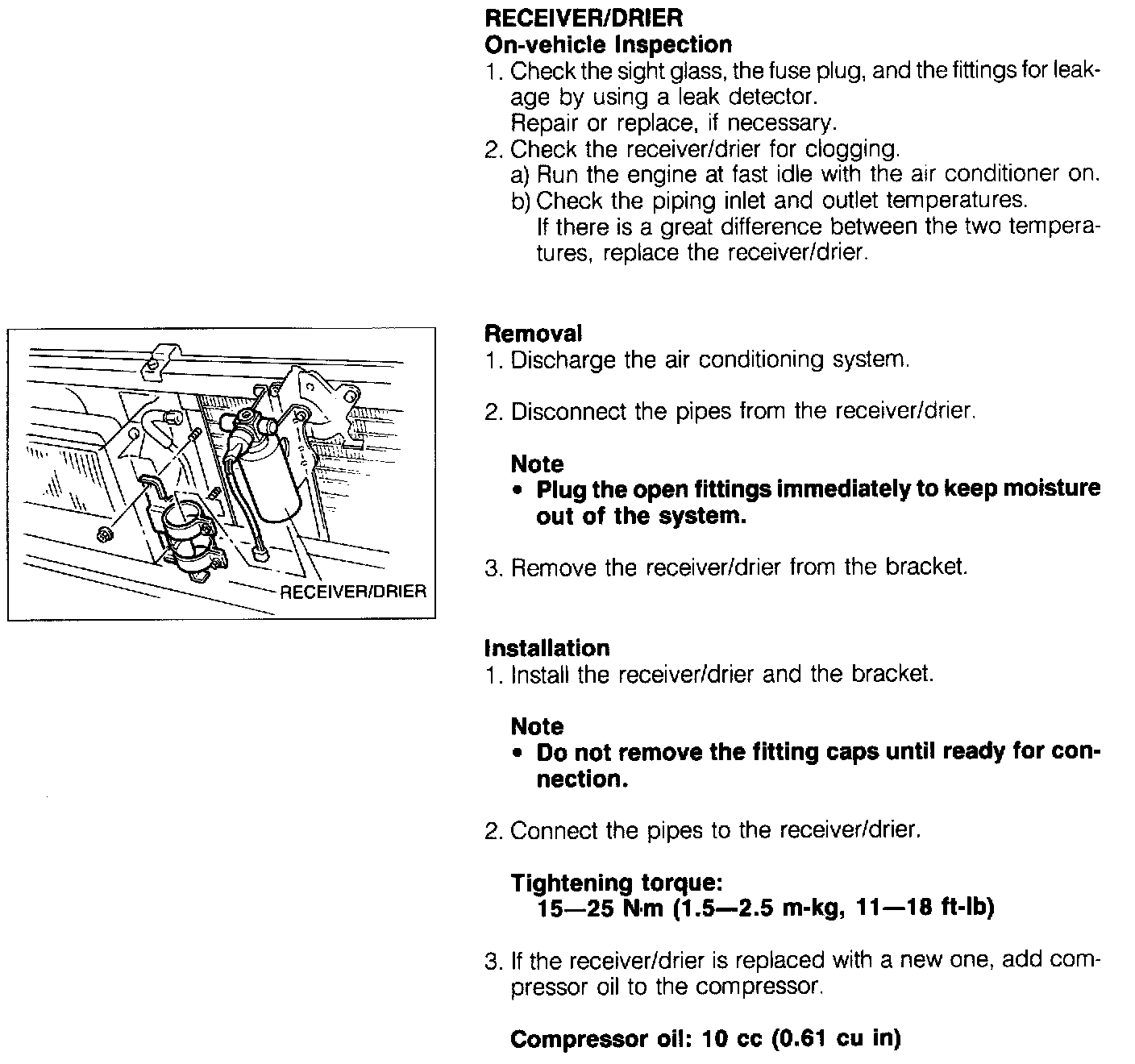 RECEIVER/DRIER
On-vehicle Inspection
1. Check the sight glass, the fuse plug, and the fittings for leakage by using a leak detector.
Repair or replace, if necessary.
2. Check the receiver/drier for clogging.
a) Run the engine at fast idle with the air conditioner on.
b) Check the piping inlet and outlet temperatures.
If there is a great difference between the two temperatures, replace the receiver/drier.

RECEIVER/DRIER

Removal
1. Discharge the air conditioning system.

2. Disconnect the pipes from the receiver/drier.

Note
• Plug the open fittings immediately to keep moisture out of the system.

3. Remove the receiver/drier from the bracket.

Installation
1. Install the receiver/drier and the bracket.

Note
• Do not remove the fitting caps until ready for connection.

2. Connect the pipes to the receiver/drier.

Tightening torque:
15—25 N·m (1.5—2.5 m-kg, 11—18 ft-lb)

3. If the receiver/drier is replaced with a new one, add compressor oil to the compressor.

Compressor oil: 10 cc (0.61 cu in)